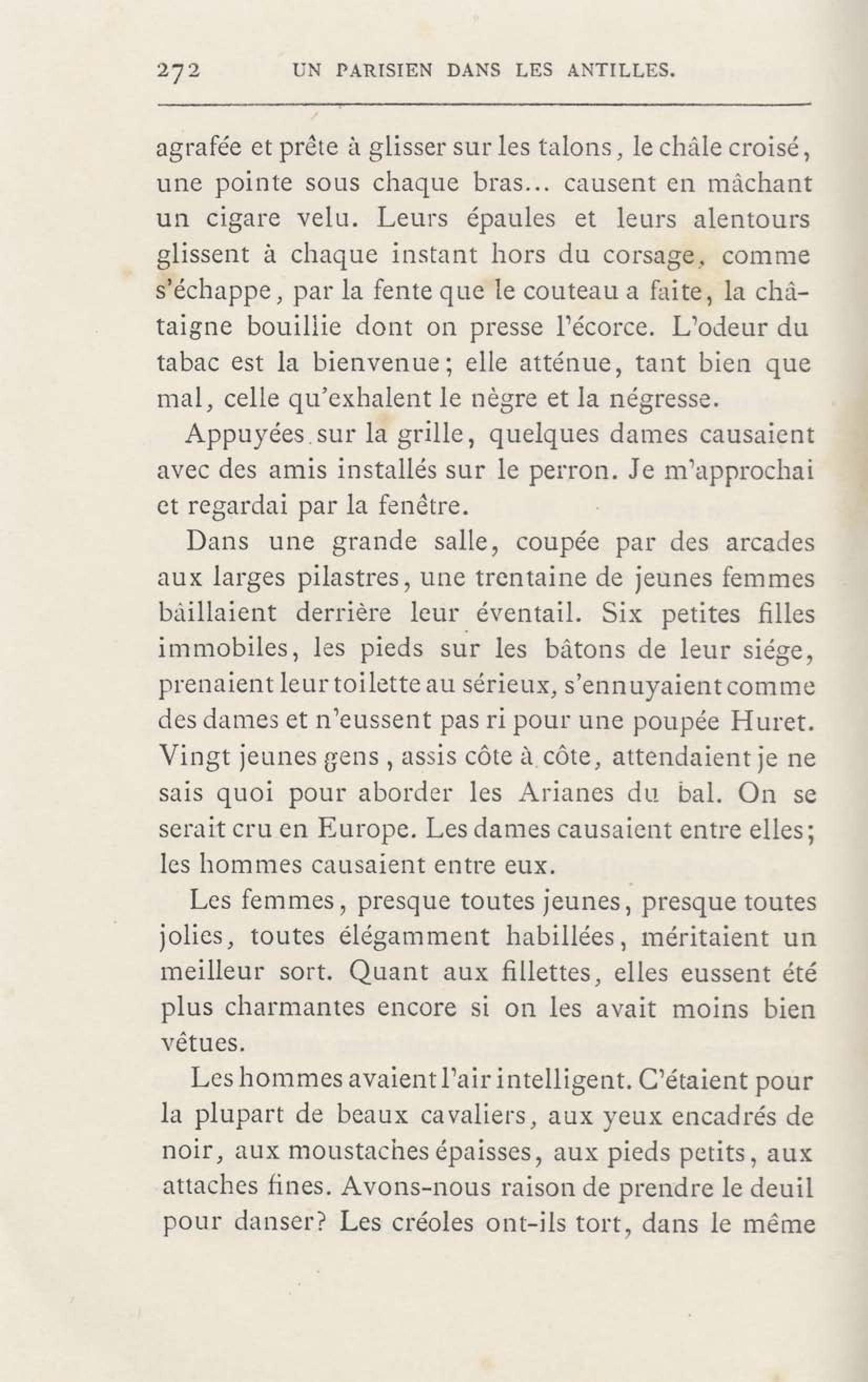 272 UN PARISIEN DANS LES ANTILLES.

agrafée et prête à glisser sur les talons, le châle croisé, une pointe sous chaque bras... causent en mâchant un cigare velu. Leurs épaules et leurs alentours glissent à chaque instant hors du corsage, comme s'échappe, par la fente que le couteau a faite, la châtaigne bouillie dont on presse l'écorce. L'odeur du tabac est la bienvenue; elle atténue, tant bien que mal, celle qu'exhalent le nègre et la négresse.

Appuyées sur la grille, quelques dames causaient avec des amis installés sur le perron. Je m'approchai et regardai par la fenêtre.

Dans une grande salle, coupée par des arcades aux larges pilastres, une trentaine de jeunes femmes bâillaient derrière leur éventail. Six petites filles immobiles, les pieds sur les bâtons de leur siége, prenaient leur toilette au sérieux, s'ennuyaient comme des dames et n'eussent pas ri pour une poupée Huret. Vingt jeunes gens, assis côte à côte, attendaient je ne sais quoi pour aborder les Arianes du bal. On se serait cru en Europe. Les dames causaient entre elles; les hommes causaient entre eux.

Les femmes, presque toutes jeunes, presque toutes jolies, toutes élégamment habillées, méritaient un meilleur sort. Quant aux fillettes, elles eussent été plus charmantes encore si on les avait moins bien vêtues.

Les hommes avaient l'air intelligent. C'étaient pour la plupart de beaux cavaliers, aux yeux encadrés de noir, aux moustaches épaisses, aux pieds petits, aux attaches fines. Avons-nous raison de prendre le deuil pour danser? Les créoles ont-ils tort, dans le même